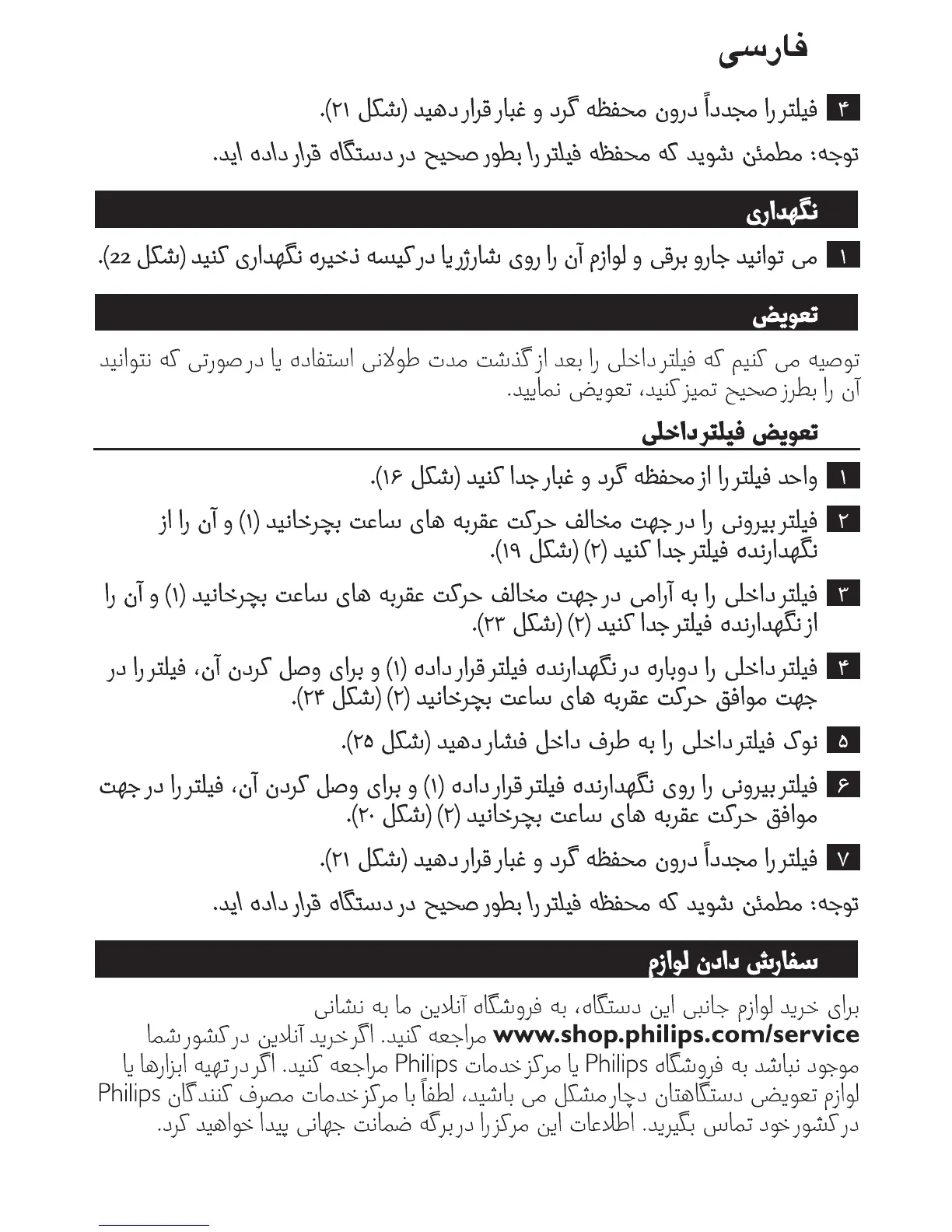 فارسی

۴ فیلتر را مجدداً درون محفظه گرد و غبار قرار دهید (شکل ۲۱).

توجه: مطمئن شوید که محفظه فیلتر را بطور صحیح در دستگاه قرار داده اید.

نگهداری

۱ می توانید جارو برقی و لوازم آن را روی شارژر یا در کیسه ذخیره نگهداری کنید (شکل 22).

تعویض

توصیه می کنیم که فیلتر داخلی را بعد از گذشت مدت طولانی استفاده یا در صورتی که نتوانید آن را بطرز صحیح تمیز کنید، تعویض نمایید.

تعویض فیلتر داخلی

۱ واحد فیلتر را از محفظه گرد و غبار جدا کنید (شکل ۱۶).

۲ فیلتر بیرونی را در جهت مخالف حرکت عقربه های ساعت بچرخانید (۱) و آن را از نگهدارنده فیلتر جدا کنید (۲) (شکل ۱۹).

۳ فیلتر داخلی را به آرامی در جهت مخالف حرکت عقربه های ساعت بچرخانید (۱) و آن را از نگهدارنده فیلتر جدا کنید (۲) (شکل ۲۳).

۴ فیلتر داخلی را دوباره در نگهدارنده فیلتر قرار داده (۱) و برای وصل کردن آن، فیلتر را در جهت موافق حرکت عقربه های ساعت بچرخانید (۲) (شکل ۲۴).

۵ نوک فیلتر داخلی را به طرف داخل فشار دهید (شکل ۲۵).

۶ فیلتر بیرونی را روی نگهدارنده فیلتر قرار داده (۱) و برای وصل کردن آن، فیلتر را در جهت موافق حرکت عقربه های ساعت بچرخانید (۲) (شکل ۲۰).

۷ فیلتر را مجدداً درون محفظه گرد و غبار قرار دهید (شکل ۲۱).

توجه: مطمئن شوید که محفظه فیلتر را بطور صحیح در دستگاه قرار داده اید.

سفارش دادن لوازم

برای خرید لوازم جانبی این دستگاه، به فروشگاه آنلاین ما به نشانی www.shop.philips.com/service مراجعه کنید. اگر خرید آنلاین در کشور شما موجود نباشد به فروشگاه Philips یا مرکز خدمات Philips مراجعه کنید. اگر در تهیه ابزارها یا لوازم تعویض دستگاهتان دچار مشکل می باشید، لطفاً با مرکز خدمات مصرف کنندگان Philips در کشور خود تماس بگیرید. اطلاعات این مرکز را در برگه ضمانت جهانی پیدا خواهید کرد.